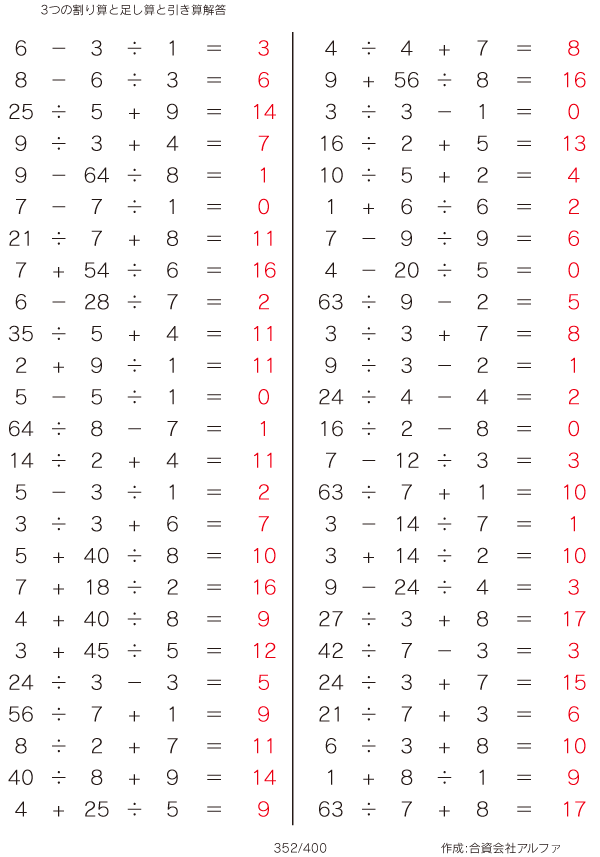 3つの割り算と足し算と引き算解答

$6 - 3 \div 1 = 3$
$8 - 6 \div 3 = 6$
$25 \div 5 + 9 = 14$
$9 \div 3 + 4 = 7$
$9 - 64 \div 8 = 1$
$7 - 7 \div 1 = 0$
$21 \div 7 + 8 = 11$
$7 + 54 \div 6 = 16$
$6 - 28 \div 7 = 2$
$35 \div 5 + 4 = 11$
$2 + 9 \div 1 = 11$
$5 - 5 \div 1 = 0$
$64 \div 8 - 7 = 1$
$14 \div 2 + 4 = 11$
$5 - 3 \div 1 = 2$
$3 \div 3 + 6 = 7$
$5 + 40 \div 8 = 10$
$7 + 18 \div 2 = 16$
$4 + 40 \div 8 = 9$
$3 + 45 \div 5 = 12$
$24 \div 3 - 3 = 5$
$56 \div 7 + 1 = 9$
$8 \div 2 + 7 = 11$
$40 \div 8 + 9 = 14$
$4 + 25 \div 5 = 9$

$4 \div 4 + 7 = 8$
$9 + 56 \div 8 = 16$
$3 \div 3 - 1 = 0$
$16 \div 2 + 5 = 13$
$10 \div 5 + 2 = 4$
$1 + 6 \div 6 = 2$
$7 - 9 \div 9 = 6$
$4 - 20 \div 5 = 0$
$63 \div 9 - 2 = 5$
$3 \div 3 + 7 = 8$
$9 \div 3 - 2 = 1$
$24 \div 4 - 4 = 2$
$16 \div 2 - 8 = 0$
$7 - 12 \div 3 = 3$
$63 \div 7 + 1 = 10$
$3 - 14 \div 7 = 1$
$3 + 14 \div 2 = 10$
$9 - 24 \div 4 = 3$
$27 \div 3 + 8 = 17$
$42 \div 7 - 3 = 3$
$24 \div 3 + 7 = 15$
$21 \div 7 + 3 = 6$
$6 \div 3 + 8 = 10$
$1 + 8 \div 1 = 9$
$63 \div 7 + 8 = 17$

352/400 作成:合資会社アルファ